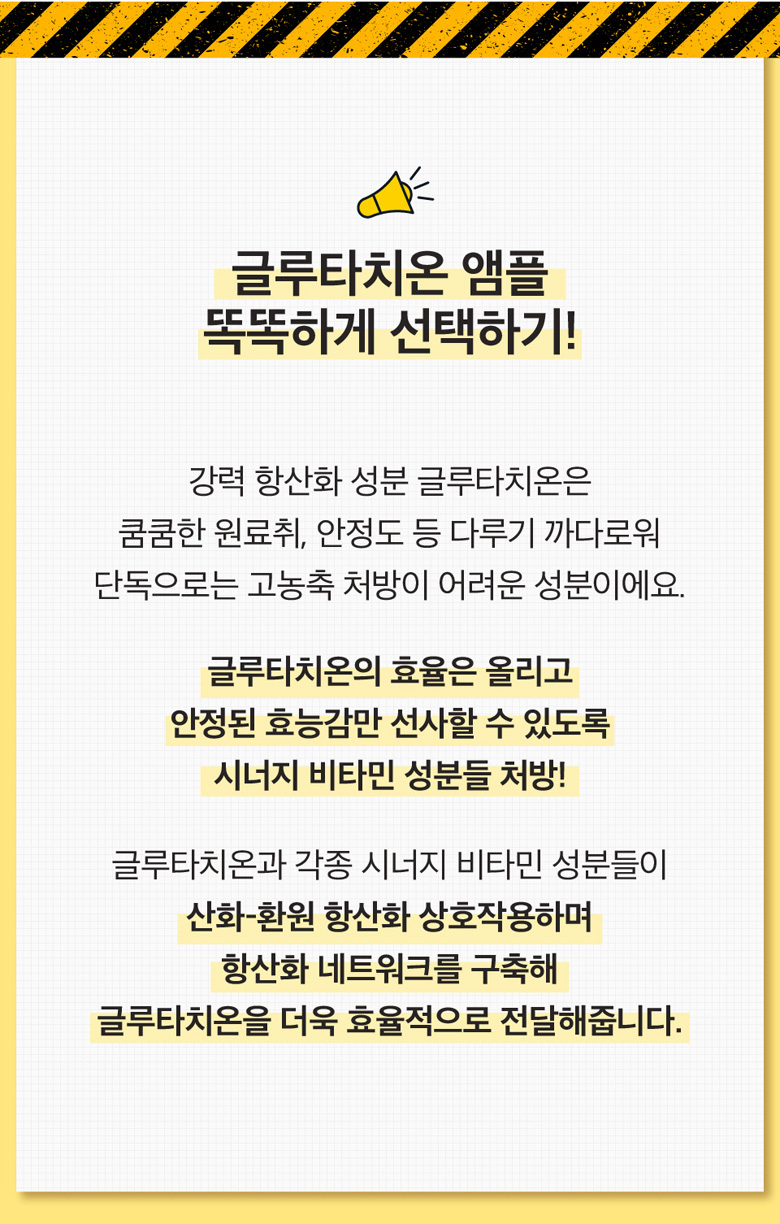 글루타치온 앰플
똑똑하게 선택하기!

강력 항산화 성분 글루타치온은
쿰쿰한 원료취, 안정도 등 다루기 까다로워
단독으로는 고농축 처방이 어려운 성분이에요.

글루타치온의 효율은 올리고
안정된 효능감만 선사할 수 있도록
시너지 비타민 성분들 처방!

글루타치온과 각종 시너지 비타민 성분들이
산화-환원 항산화 상호작용하며
항산화 네트워크를 구축해
글루타치온을 더욱 효율적으로 전달해줍니다.